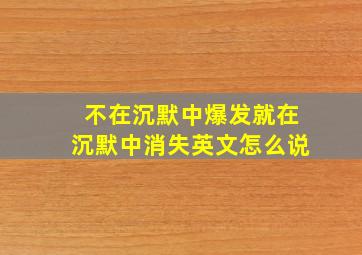 不在沉默中爆发就在沉默中消失英文怎么说